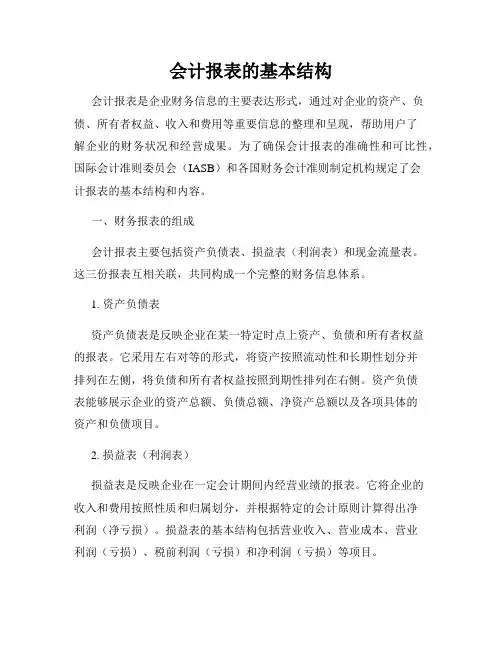 会计报表的基本结构

会计报表是企业财务信息的主要表达形式，通过对企业的资产、负债、所有者权益、收入和费用等重要信息的整理和呈现，帮助用户了解企业的财务状况和经营成果。为了确保会计报表的准确性和可比性，国际会计准则委员会（IASB）和各国财务会计准则制定机构规定了会计报表的基本结构和内容。

一、财务报表的组成

会计报表主要包括资产负债表、损益表（利润表）和现金流量表。这三份报表互相关联，共同构成一个完整的财务信息体系。

1. 资产负债表

资产负债表是反映企业在某一特定时点上资产、负债和所有者权益的报表。它采用左右对等的形式，将资产按照流动性和长期性划分并排列在左侧，将负债和所有者权益按照到期性排列在右侧。资产负债表能够展示企业的资产总额、负债总额、净资产总额以及各项具体的资产和负债项目。

2. 损益表（利润表）

损益表是反映企业在一定会计期间内经营业绩的报表。它将企业的收入和费用按照性质和归属划分，并根据特定的会计原则计算得出净利润（净亏损）。损益表的基本结构包括营业收入、营业成本、营业利润（亏损）、税前利润（亏损）和净利润（亏损）等项目。